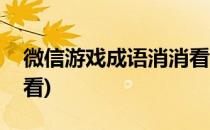 微信游戏成语消消看
看)